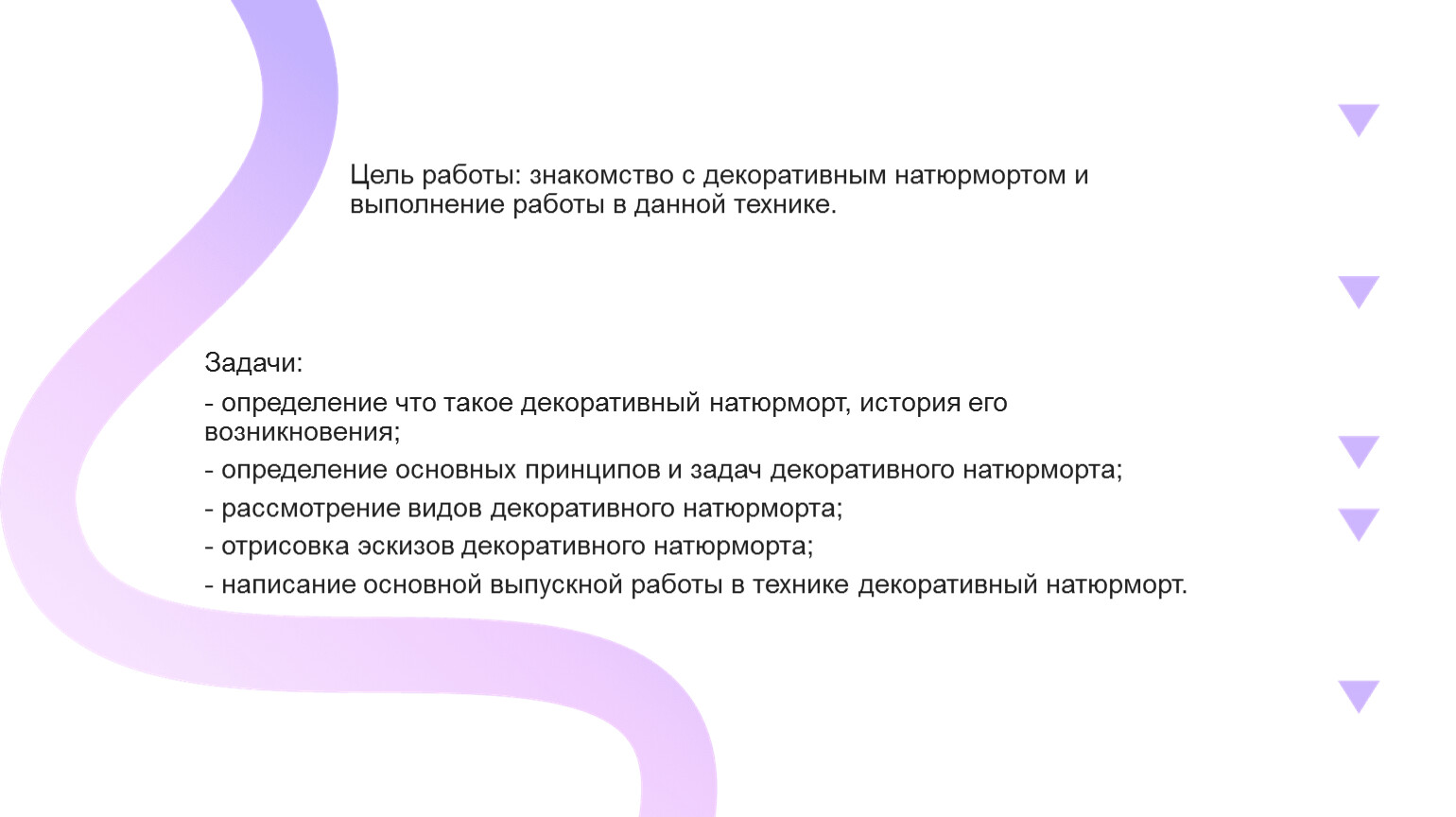 Цель работы: знакомство с декоративным натюрмортом и выполнение работы в данной технике.

Задачи:

- определение что такое декоративный натюрморт, история его возникновения;

- определение основных принципов и задач декоративного натюрморта;

- рассмотрение видов декоративного натюрморта;

- отрисовка эскизов декоративного натюрморта;

- написание основной выпускной работы в технике декоративный натюрморт.